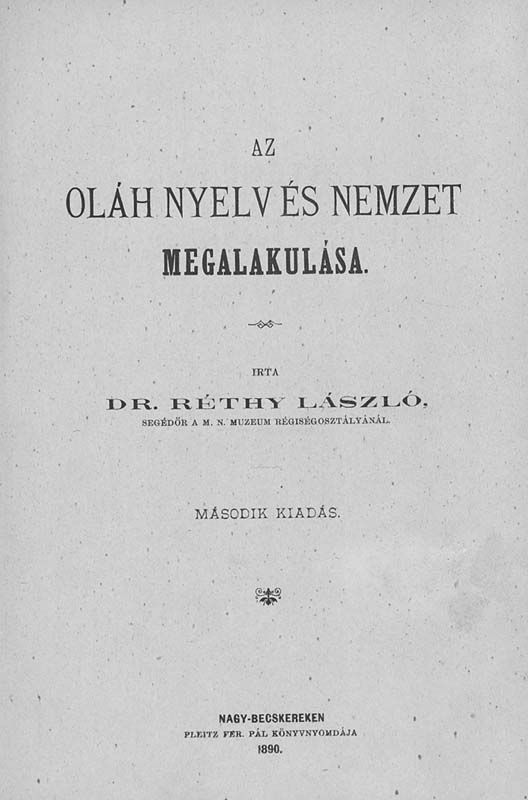 AZ

OLÁH NYELV ÉS NEMZET

MEGALAKULÁSA.

IRTA

DR. RÉTHY LÁSZLÓ,

SEGÉDŐR A M. N. MUZEUM RÉGISÉGOSZTÁLYÁNÁL.

MÁSODIK KIADÁS.

NAGY-BECSKEREKEN

PLEITZ FER. PÁL KÖNYVNYOMDÁJA

1890.